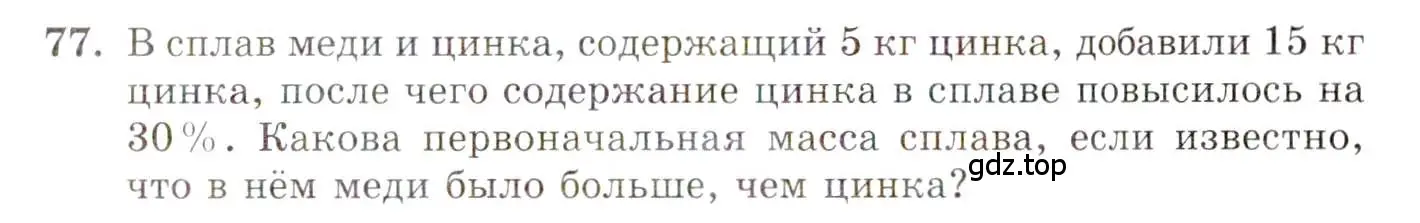 77. В сплав меди и цинка, содержащий 5 кг цинка, добавили 15 кг цинка, после чего содержание цинка в сплаве повысилось на 30 %. Какова первоначальная масса сплава, если известно, что в нём меди было больше, чем цинка?

gdz.top